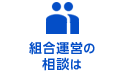 組合運営の
相談は